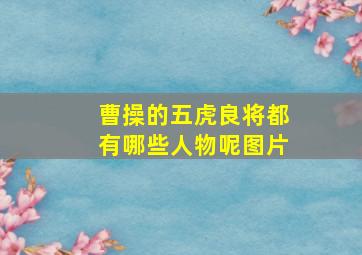 曹操的五虎良将都有哪些人物呢图片